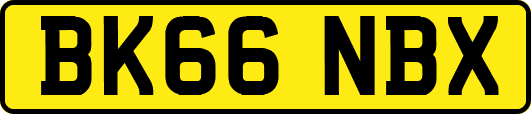 BK66 NBX